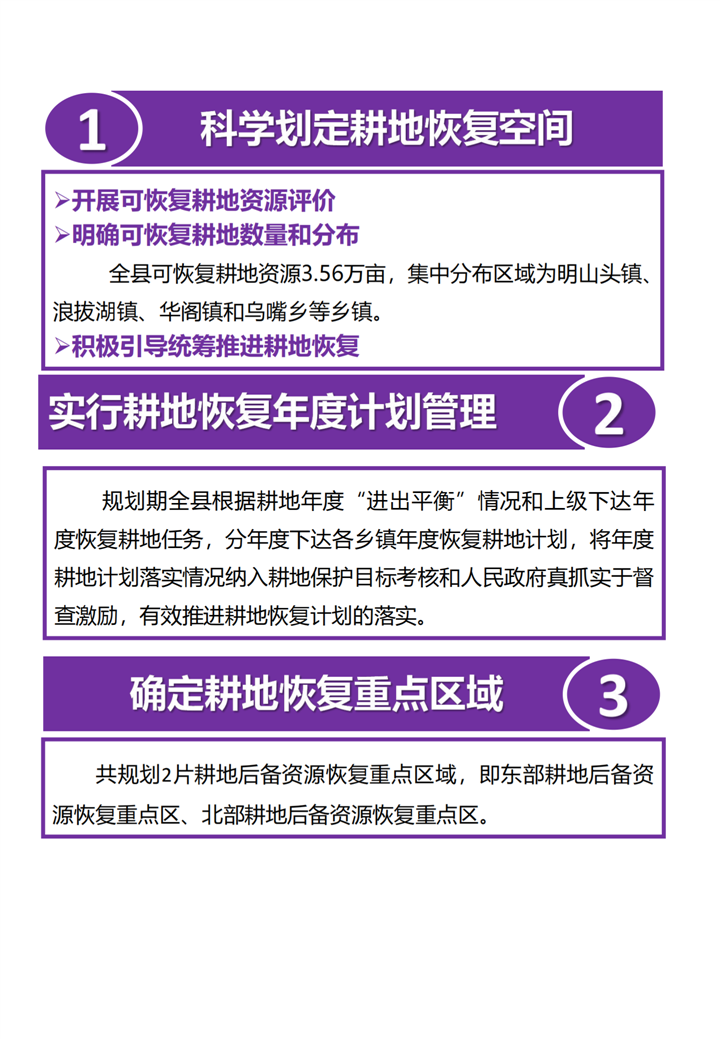 1

科学划定耕地恢复空间

➢开展可恢复耕地资源评价
➢明确可恢复耕地数量和分布

全县可恢复耕地资源3.56万亩，集中分布区域为明山头镇、浪拔湖镇、华阁镇和乌嘴乡等乡镇。

➢积极引导统筹推进耕地恢复

实行耕地恢复年度计划管理

2

规划期全县根据耕地年度“进出平衡”情况和上级下达年度恢复耕地任务，分年度下达各乡镇年度恢复耕地计划，将年度耕地计划落实情况纳入耕地保护目标考核和人民政府真抓实干督查激励，有效推进耕地恢复计划的落实。

确定耕地恢复重点区域

3

共规划2片耕地后备资源恢复重点区域，即东部耕地后备资源恢复重点区、北部耕地后备资源恢复重点区。